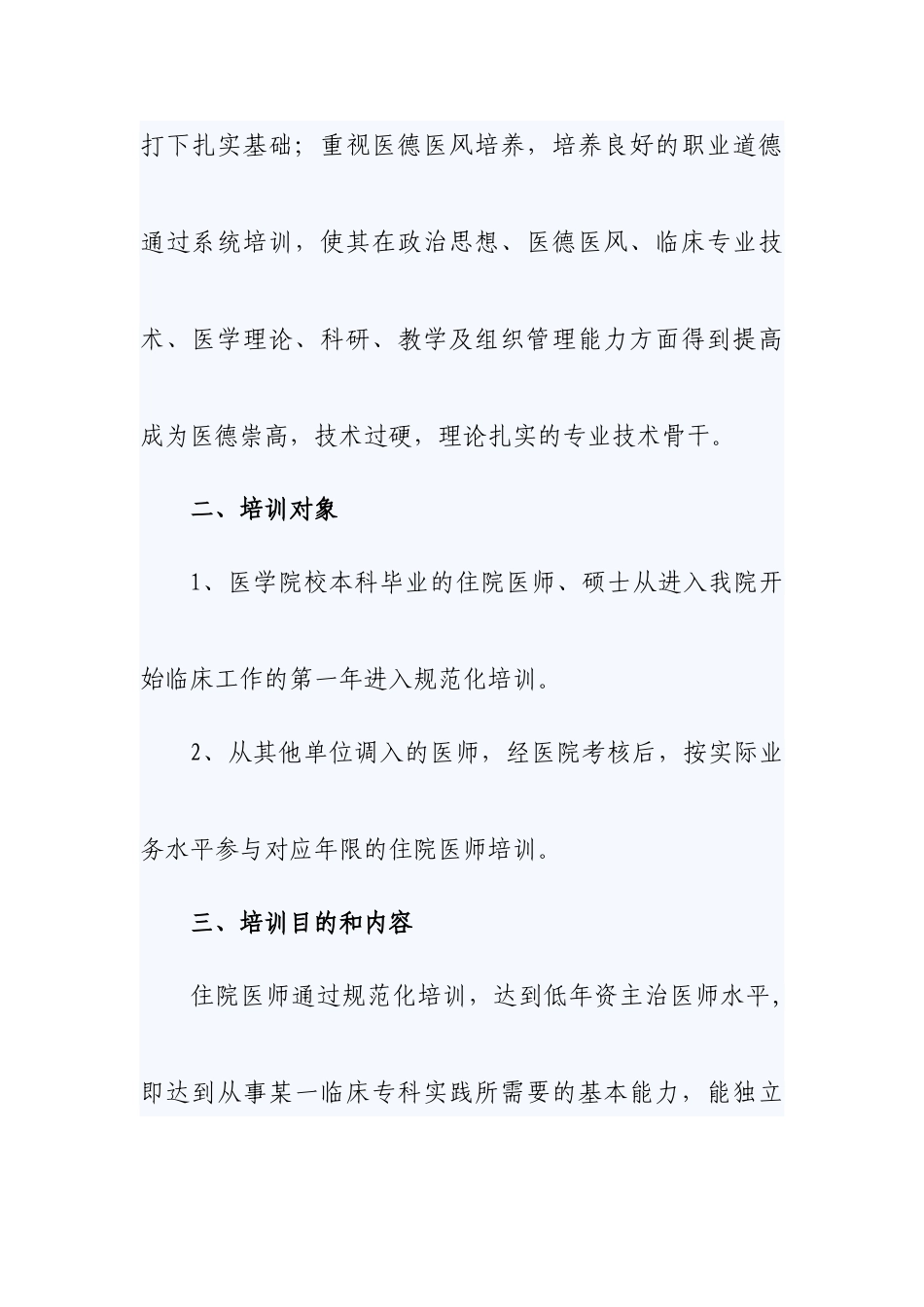 打下扎实基础；重视医德医风培养，培养良好的职业道德通过系统培训，使其在政治思想、医德医风、临床专业技术、医学理论、科研、教学及组织管理能力方面得到提高成为医德崇高，技术过硬，理论扎实的专业技术骨干。

二、培训对象

1、医学院校本科毕业的住院医师、硕士从进入我院开始临床工作的第一年进入规范化培训。

2、从其他单位调入的医师，经医院考核后，按实际业务水平参与对应年限的住院医师培训。

三、培训目的和内容

住院医师通过规范化培训，达到低年资主治医师水平，即达到从事某一临床专科实践所需要的基本能力，能独立